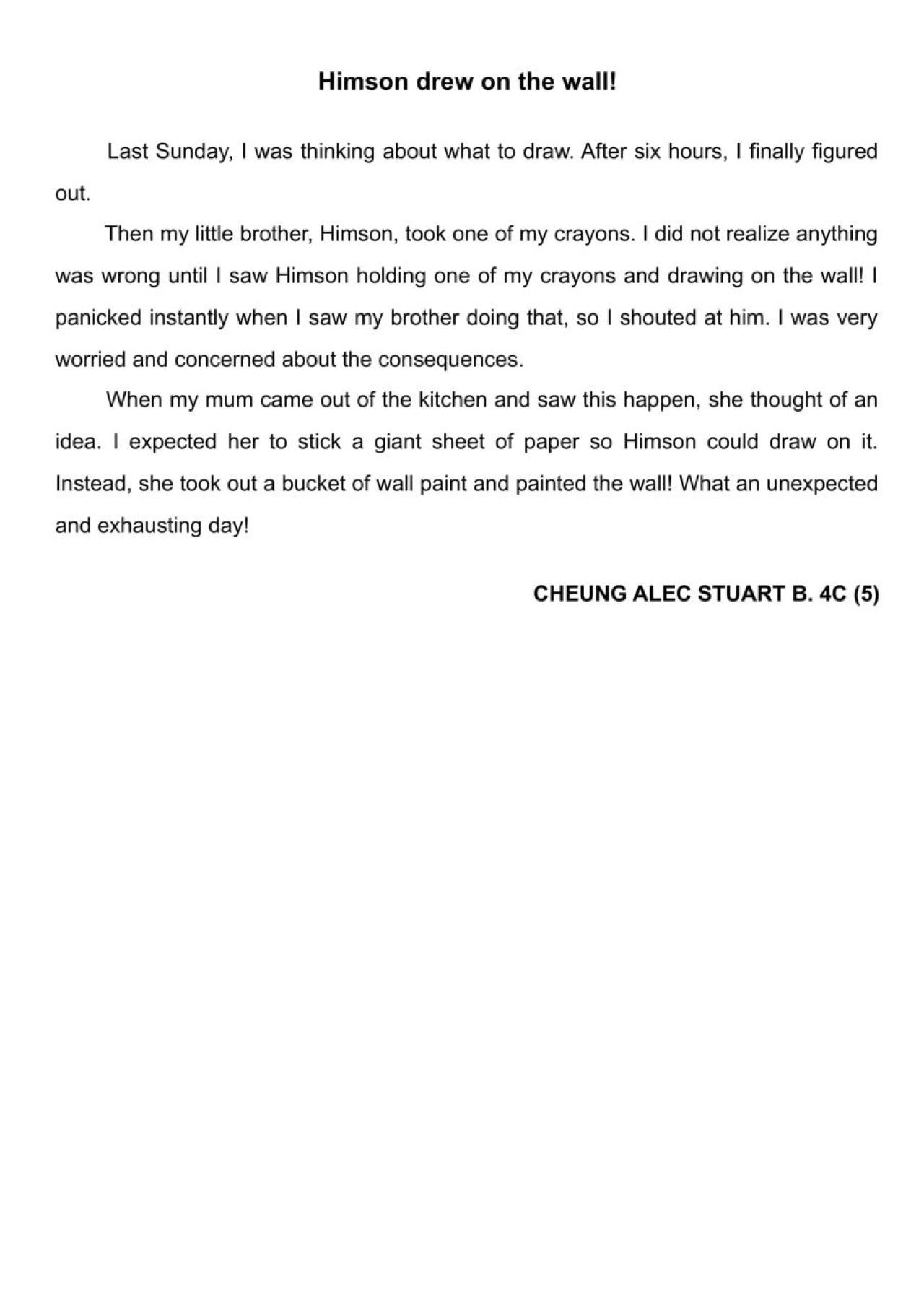 Himson drew on the wall!

Last Sunday, I was thinking about what to draw. After six hours, I finally figured out.

Then my little brother, Himson, took one of my crayons. I did not realize anything was wrong until I saw Himson holding one of my crayons and drawing on the wall! I panicked instantly when I saw my brother doing that, so I shouted at him. I was very worried and concerned about the consequences.

When my mum came out of the kitchen and saw this happen, she thought of an idea. I expected her to stick a giant sheet of paper so Himson could draw on it. Instead, she took out a bucket of wall paint and painted the wall! What an unexpected and exhausting day!

CHEUNG ALEC STUART B. 4C (5)